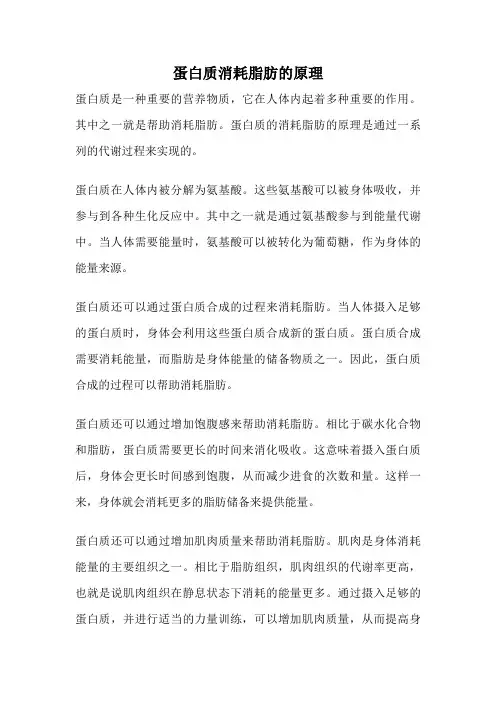 蛋白质消耗脂肪的原理

蛋白质是一种重要的营养物质，它在人体内起着多种重要的作用。其中之一就是帮助消耗脂肪。蛋白质的消耗脂肪的原理是通过一系列的代谢过程来实现的。

蛋白质在人体内被分解为氨基酸。这些氨基酸可以被身体吸收，并参与到各种生化反应中。其中之一就是通过氨基酸参与到能量代谢中。当人体需要能量时，氨基酸可以被转化为葡萄糖，作为身体的能量来源。

蛋白质还可以通过蛋白质合成的过程来消耗脂肪。当人体摄入足够的蛋白质时，身体会利用这些蛋白质合成新的蛋白质。蛋白质合成需要消耗能量，而脂肪是身体能量的储备物质之一。因此，蛋白质合成的过程可以帮助消耗脂肪。

蛋白质还可以通过增加饱腹感来帮助消耗脂肪。相比于碳水化合物和脂肪，蛋白质需要更长的时间来消化吸收。这意味着摄入蛋白质后，身体会更长时间感到饱腹，从而减少进食的次数和量。这样一来，身体就会消耗更多的脂肪储备来提供能量。

蛋白质还可以通过增加肌肉质量来帮助消耗脂肪。肌肉是身体消耗能量的主要组织之一。相比于脂肪组织，肌肉组织的代谢率更高，也就是说肌肉组织在静息状态下消耗的能量更多。通过摄入足够的蛋白质，并进行适当的力量训练，可以增加肌肉质量，从而提高身